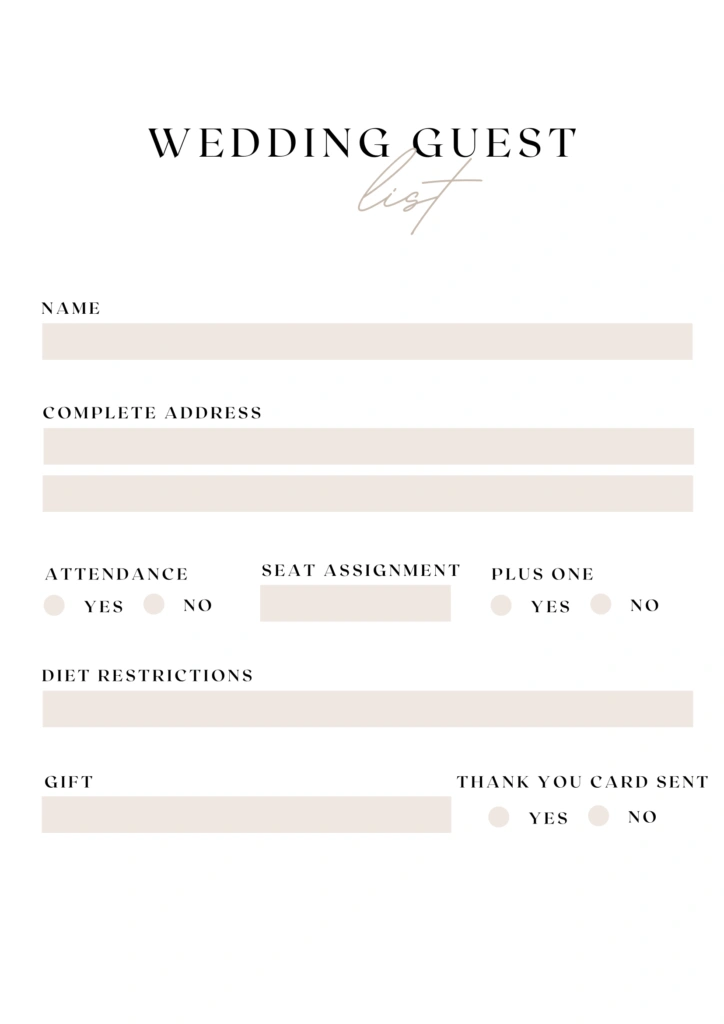 WEDDING GUEST
list

NAME

COMPLETE ADDRESS

ATTENDANCE
YES NO

SEAT ASSIGNMENT

PLUS ONE
YES NO

DIET RESTRICTIONS

GIFT

THANK YOU CARD SENT
YES NO